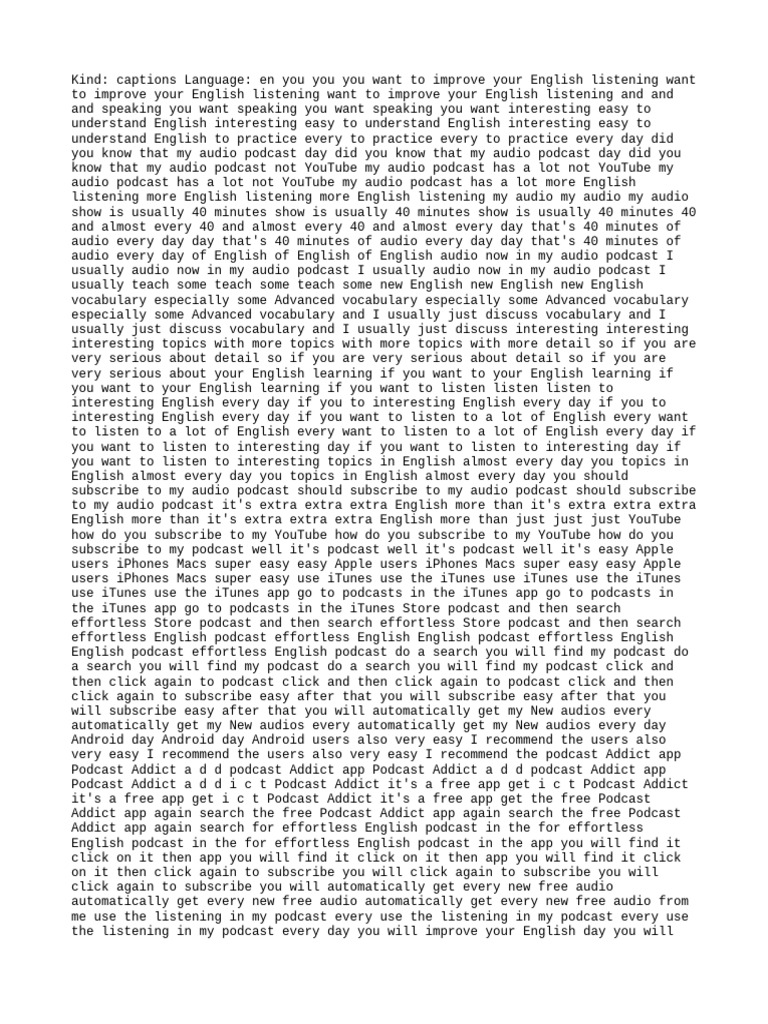 Kind: captions Language: en you you you want to improve your English listening want to improve your English listening want to improve your English listening and and and speaking you want speaking you want speaking you want interesting easy to understand English interesting easy to understand English interesting easy to understand English to practice every to practice every to practice every day did you know that my audio podcast day did you know that my audio podcast day did you know that my audio podcast not YouTube my audio podcast has a lot not YouTube my audio podcast has a lot not YouTube my audio podcast has a lot more English listening more English listening more English listening my audio my audio my audio show is usually 40 minutes show is usually 40 minutes show is usually 40 minutes 40 and almost every 40 and almost every 40 and almost every day that's 40 minutes of audio every day day that's 40 minutes of audio every day day that's 40 minutes of audio every day of English of English of English audio now in my audio podcast I usually audio now in my audio podcast I usually audio now in my audio podcast I usually teach some teach some teach some new English new English new English vocabulary especially some Advanced vocabulary especially some Advanced vocabulary especially some Advanced vocabulary and I usually just discuss vocabulary and I usually just discuss vocabulary and I usually just discuss interesting interesting interesting topics with more topics with more topics with more detail so if you are very serious about detail so if you are very serious about detail so if you are very serious about your English learning if you want to your English learning if you want to your English learning if you want to listen listen listen to interesting English every day if you to interesting English every day if you to interesting English every day if you want to listen to a lot of English every want to listen to a lot of English every want to listen to a lot of English every day if you want to listen to interesting day if you want to listen to interesting day if you want to listen to interesting topics in English almost every day you topics in English almost every day you topics in English almost every day you should subscribe to my audio podcast should subscribe to my audio podcast should subscribe to my audio podcast it's extra extra extra English more than it's extra extra extra English more than it's extra extra extra English more than just just just YouTube how do you subscribe to my YouTube how do you subscribe to my YouTube how do you subscribe to my podcast well it's podcast well it's podcast well it's easy Apple users iPhones Macs super easy easy Apple users iPhones Macs super easy easy Apple users iPhones Macs super easy use iTunes use the iTunes use iTunes use the iTunes use iTunes use the iTunes app go to podcasts in the iTunes app go to podcasts in the iTunes app go to podcasts in the iTunes Store podcast and then search effortless Store podcast and then search effortless Store podcast and then search effortless English podcast effortless English English podcast effortless English English podcast effortless English podcast do a search you will find my podcast do a search you will find my podcast do a search you will find my podcast click and then click again to podcast click and then click again to podcast click and then click again to subscribe easy after that you will subscribe easy after that you will subscribe easy after that you will automatically get my New audios every automatically get my New audios every automatically get my New audios every day Android day Android day Android users also very easy I recommend the users also very easy I recommend the users also very easy I recommend the podcast Addict app Podcast Addict a d d podcast Addict app Podcast Addict a d d podcast Addict app Podcast Addict a d d i c t Podcast Addict it's a free app get i c t Podcast Addict it's a free app get i c t Podcast Addict it's a free app get the free Podcast Addict app again search the free Podcast Addict app again search the free Podcast Addict app again search for effortless English podcast in the for effortless English podcast in the for effortless English podcast in the app you will find it click on it then app you will find it click on it then app you will find it click on it then click again to subscribe you will click again to subscribe you will click again to subscribe you will automatically get every new free audio automatically get every new free audio automatically get every new free audio from me use the listening in my podcast every use the listening in my podcast every use the listening in my podcast every day you will improve your English day you will